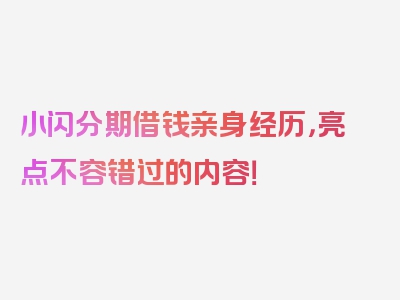 小闪分期借钱亲身经历,亮点不容错过的内容!